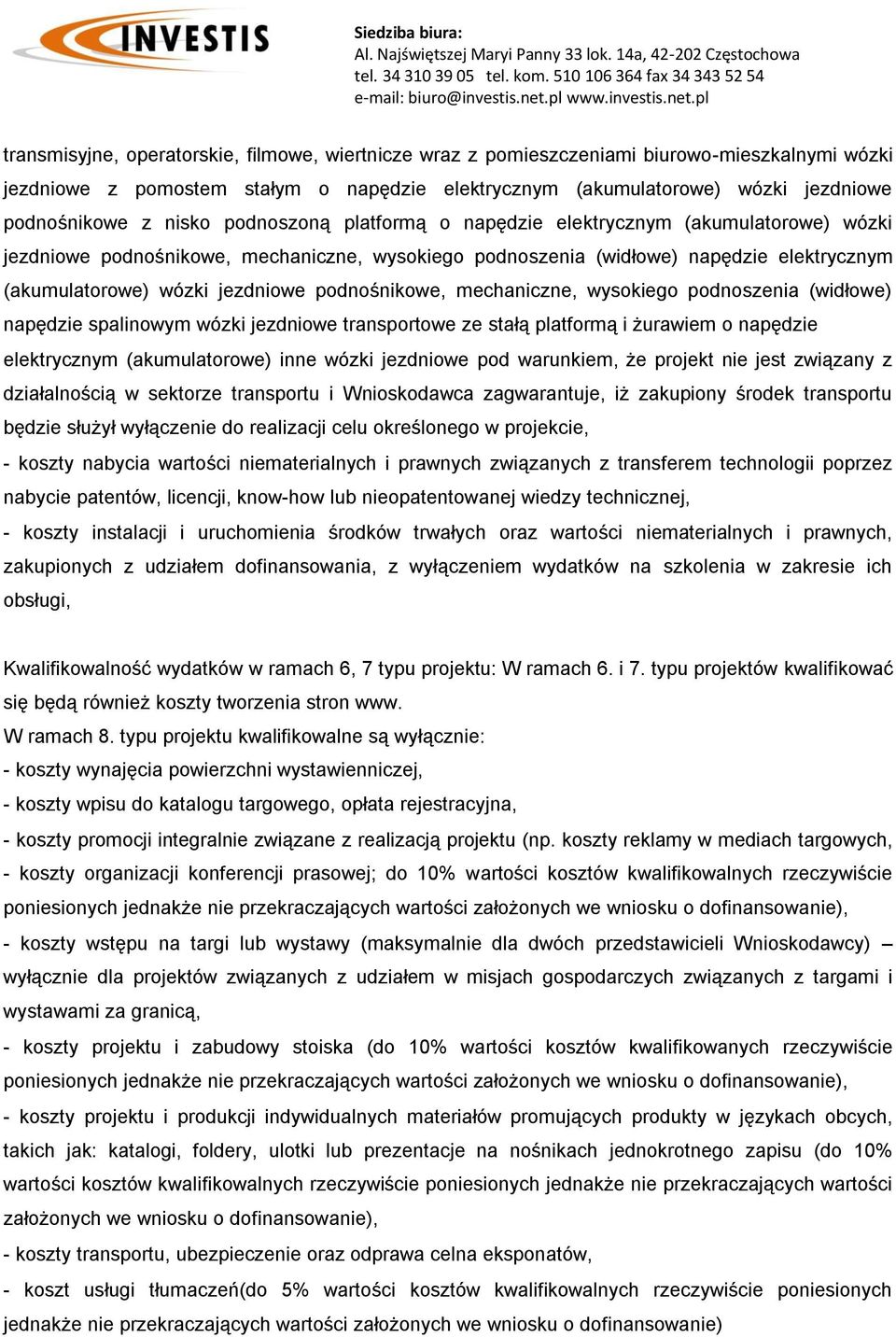 INVESTIS

Siedziba biura:
Al. Najświętszej Maryi Panny 33 lok. 14a, 42-202 Częstochowa
tel. 34 310 39 05 tel. kom. 510 106 364 fax 34 343 52 54
e-mail: biuro@investis.net.pl www.investis.net.pl

transmisyjne, operatorskie, filmowe, wiertnicze wraz z pomieszczeniami biurowo-mieszkalnymi wózki jezdniowe z pomostem stałym o napędzie elektrycznym (akumulatorowe) wózki jezdniowe podnośnikowe z nisko podnoszoną platformą o napędzie elektrycznym (akumulatorowe) wózki jezdniowe podnośnikowe, mechaniczne, wysokiego podnoszenia (widłowe) napędzie elektrycznym (akumulatorowe) wózki jezdniowe podnośnikowe, mechaniczne, wysokiego podnoszenia (widłowe) napędzie spalinowym wózki jezdniowe transportowe ze stałą platformą i żurawiem o napędzie elektrycznym (akumulatorowe) inne wózki jezdniowe pod warunkiem, że projekt nie jest związany z działalnością w sektorze transportu i Wnioskodawca zagwarantuje, iż zakupiony środek transportu będzie służył wyłączenie do realizacji celu określonego w projekcie,

- koszty nabycia wartości niematerialnych i prawnych związanych z transferem technologii poprzez nabycie patentów, licencji, know-how lub nieopatentowanej wiedzy technicznej,

- koszty instalacji i uruchomienia środków trwałych oraz wartości niematerialnych i prawnych, zakupionych z udziałem dofinansowania, z wyłączeniem wydatków na szkolenia w zakresie ich obsługi,

Kwalifikowalność wydatków w ramach 6, 7 typu projektu: W ramach 6. i 7. typu projektów kwalifikować się będą również koszty tworzenia stron www.
W ramach 8. typu projektu kwalifikowalne są wyłącznie:
- koszty wynajęcia powierzchni wystawienniczej,
- koszty wpisu do katalogu targowego, opłata rejestracyjna,
- koszty promocji integralnie związane z realizacją projektu (np. koszty reklamy w mediach targowych,
- koszty organizacji konferencji prasowej; do 10% wartości kosztów kwalifikowalnych rzeczywiście poniesionych jednakże nie przekraczających wartości założonych we wniosku o dofinansowanie),
- koszty wstępu na targi lub wystawy (maksymalnie dla dwóch przedstawicieli Wnioskodawcy) – wyłącznie dla projektów związanych z udziałem w misjach gospodarczych związanych z targami i wystawami za granicą,
- koszty projektu i zabudowy stoiska (do 10% wartości kosztów kwalifikowanych rzeczywiście poniesionych jednakże nie przekraczających wartości założonych we wniosku o dofinansowanie),
- koszty projektu i produkcji indywidualnych materiałów promujących produkty w językach obcych, takich jak: katalogi, foldery, ulotki lub prezentacje na nośnikach jednokrotnego zapisu (do 10% wartości kosztów kwalifikowalnych rzeczywiście poniesionych jednakże nie przekraczających wartości założonych we wniosku o dofinansowanie),
- koszty transportu, ubezpieczenie oraz odprawa celna eksponatów,
- koszt usługi tłumaczeń(do 5% wartości kosztów kwalifikowalnych rzeczywiście poniesionych jednakże nie przekraczających wartości założonych we wniosku o dofinansowanie)